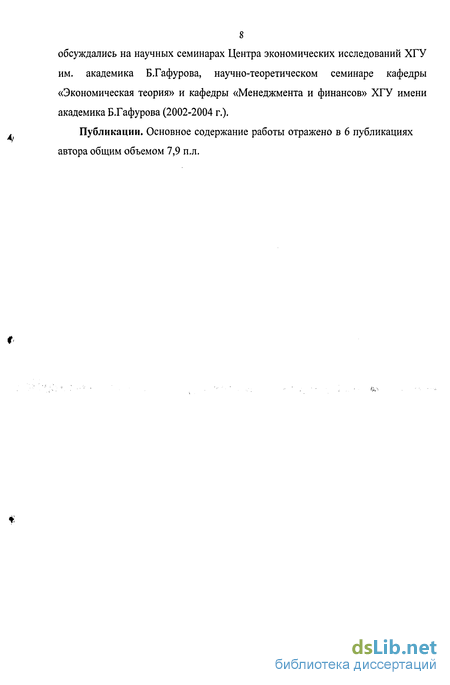 8

обсуждались на научных семинарах Центра экономических исследований ХГУ им. академика Б.Гафурова, научно-теоретическом семинаре кафедры «Экономическая теория» и кафедры «Менеджмента и финансов» ХГУ имени академика Б.Гафурова (2002-2004 г.).

Публикации. Основное содержание работы отражено в 6 публикациях автора общим объемом 7,9 п.л.

dsLib.net
библиотека диссертаций